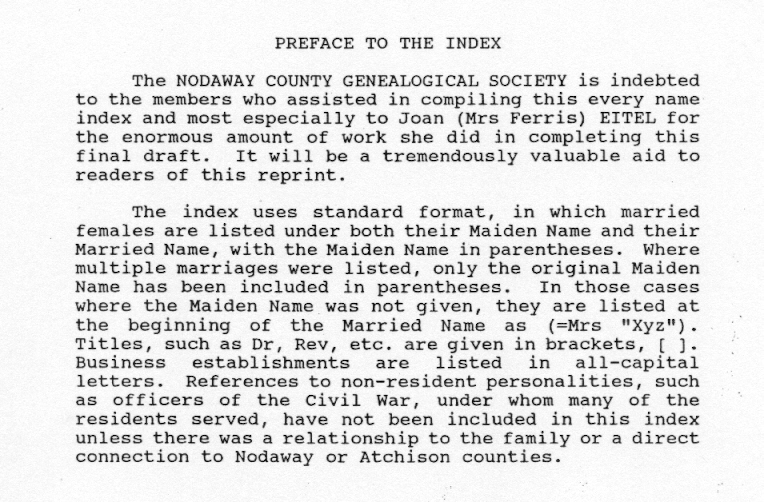 PREFACE TO THE INDEX

The NODAWAY COUNTY GENEALOGICAL SOCIETY is indebted to the members who assisted in compiling this every name index and most especially to Joan (Mrs Ferris) EITEL for the enormous amount of work she did in completing this final draft. It will be a tremendously valuable aid to readers of this reprint.

The index uses standard format, in which married females are listed under both their Maiden Name and their Married Name, with the Maiden Name in parentheses. Where multiple marriages were listed, only the original Maiden Name has been included in parentheses. In those cases where the Maiden Name was not given, they are listed at the beginning of the Married Name as (=Mrs "Xyz"). Titles, such as Dr, Rev, etc. are given in brackets, [ ]. Business establishments are listed in all-capital letters. References to non-resident personalities, such as officers of the Civil War, under whom many of the residents served, have not been included in this index unless there was a relationship to the family or a direct connection to Nodaway or Atchison counties.